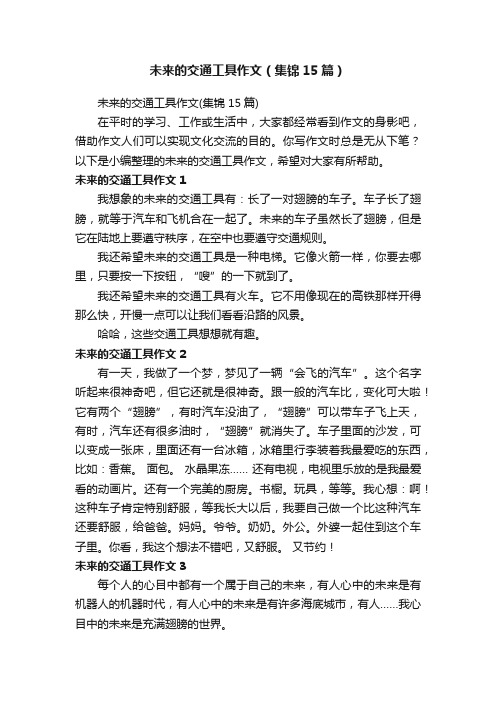 未来的交通工具作文（集锦15篇）

未来的交通工具作文(集锦15篇)

在平时的学习、工作或生活中，大家都经常看到作文的身影吧，借助作文人们可以实现文化交流的目的。你写作文时总是无从下笔？以下是小编整理的未来的交通工具作文，希望对大家有所帮助。

未来的交通工具作文1

我想象的未来的交通工具有：长了一对翅膀的车子。车子长了翅膀，就等于汽车和飞机合在一起了。未来的车子虽然长了翅膀，但是它在陆地上要遵守秩序，在空中也要遵守交通规则。

我还希望未来的交通工具是一种电梯。它像火箭一样，你要去哪里，只要按一下按钮，“嗖”的一下就到了。

我还希望未来的交通工具有火车。它不用像现在的高铁那样开得那么快，开慢一点可以让我们看看沿路的风景。

哈哈，这些交通工具想想就有趣。

未来的交通工具作文2

有一天，我做了一个梦，梦见了一辆“会飞的汽车”。这个名字听起来很神奇吧，但它还就是很神奇。跟一般的汽车比，变化可大啦！它有两个“翅膀”，有时汽车没油了，“翅膀”可以带车子飞上天，有时，汽车还有很多油时，“翅膀”就消失了。车子里面的沙发，可以变成一张床，里面还有一台冰箱，冰箱里行李装着我最爱吃的东西，比如：香蕉。 面包。 水晶果冻…… 还有电视，电视里乐放的是我最爱看的动画片。还有一个完美的厨房。书橱。玩具，等等。我心想：啊！这种车子肯定特别舒服，等我长大以后，我要自己做一个比这种汽车还要舒服，给爸爸。妈妈。爷爷。奶奶。外公。外婆一起住到这个车子里。你看，我这个想法不错吧，又舒服。 又节约！

未来的交通工具作文3

每个人的心目中都有一个属于自己的未来，有人心中的未来是有机器人的机器时代，有人心中的未来是有许多海底城市，有人……我心目中的未来是充满翅膀的世界。